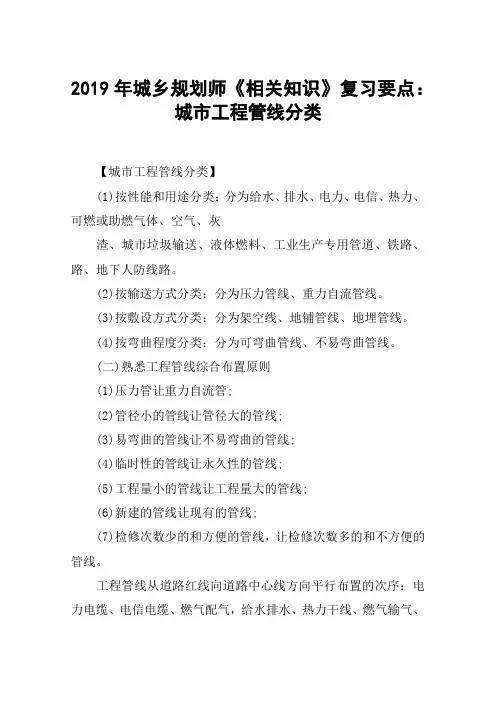 2019 年城乡规划师《相关知识》复习要点：城市工程管线分类

【城市工程管线分类】

(1)按性能和用途分类：分为给水、排水、电力、电信、热力、可燃或助燃气体、空气、灰

渣、城市垃圾输送、液体燃料、工业生产专用管道、铁路、路、地下人防线路。

(2)按输送方式分类：分为压力管线、重力自流管线。

(3)按敷设方式分类：分为架空线、地铺管线、地埋管线。

(4)按弯曲程度分类：分为可弯曲管线、不易弯曲管线。

(二)熟悉工程管线综合布置原则

(1)压力管让重力自流管；

(2)管径小的管线让管径大的管线；

(3)易弯曲的管线让不易弯曲的管线；

(4)临时性的管线让永久性的管线；

(5)工程量小的管线让工程量大的管线；

(6)新建的管线让现有的管线；

(7)检修次数少的和方便的管线，让检修次数多的和不方便的管线。

工程管线从道路红线向道路中心线方向平行布置的次序：电力电缆、电信电缆、燃气配气，给水排水、热力干线、燃气输气、